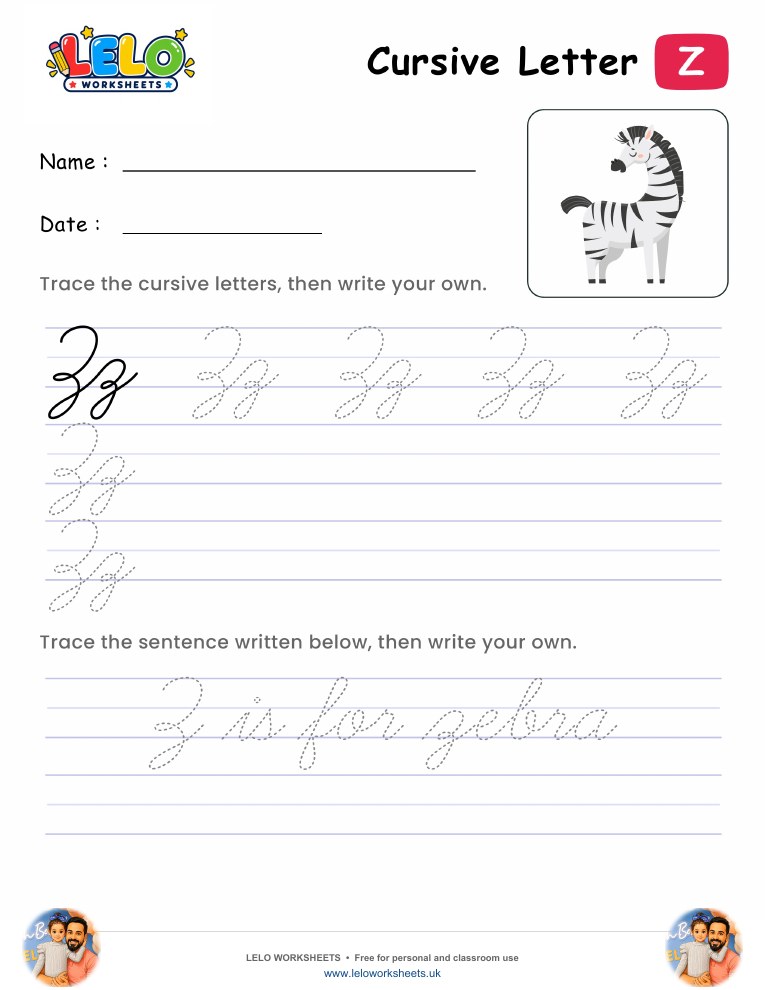 LELO WORKSHEETS

Cursive Letter Z

Name :

Date :

Trace the cursive letters, then write your own.

Zz Zz Zz Zz Zz
Zz
Zz

Trace the sentence written below, then write your own.

Z is for zebra

LELO WORKSHEETS • Free for personal and classroom use
www.leloworksheets.uk